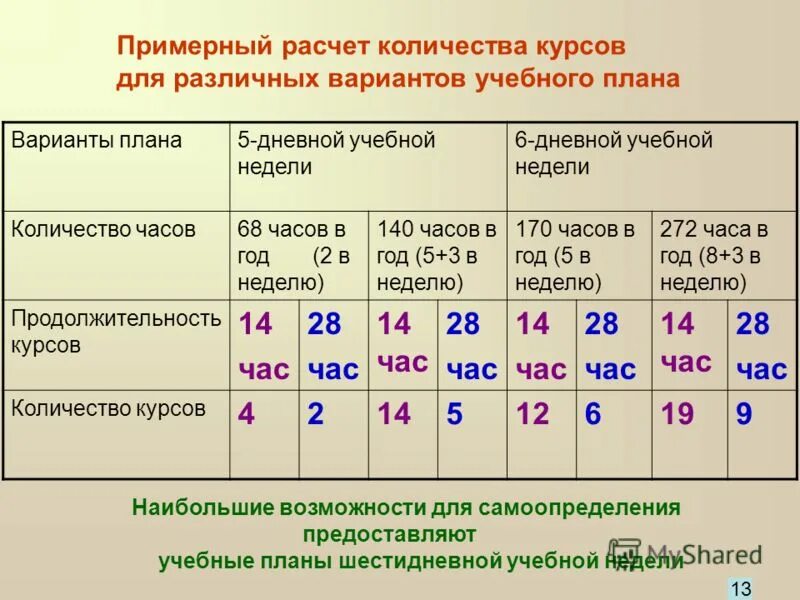 Примерный расчет количества курсов для различных вариантов учебного плана

| Варианты плана | 5-дневной учебной недели | | | | 6-дневной учебной недели | | | |
|---|---|---|---|---|---|---|---|---|
| Количество часов | 68 часов в год (2 в неделю) | | 140 часов в год (5+3 в неделю) | | 170 часов в год (5 в неделю) | | 272 часа в год (8+3 в неделю) | |
| Продолжительность курсов | 14 час | 28 час | 14 час | 28 час | 14 час | 28 час | 14 час | 28 час |
| Количество курсов | 4 | 2 | 14 | 5 | 12 | 6 | 19 | 9 |

Наибольшие возможности для самоопределения предоставляют учебные планы шестидневной учебной недели

MyShared

13